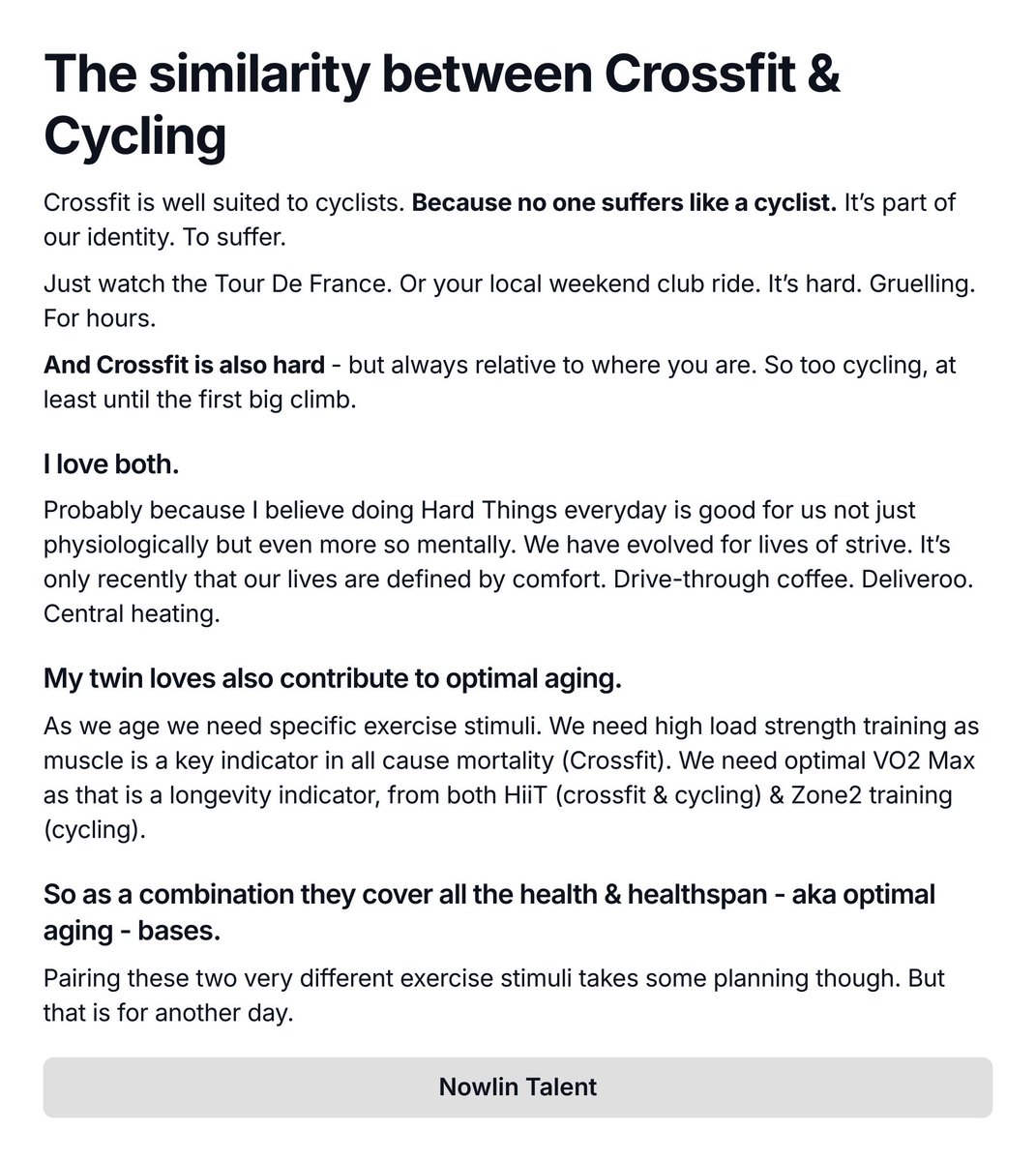 The similarity between Crossfit & Cycling

Crossfit is well suited to cyclists. Because no one suffers like a cyclist. It's part of our identity. To suffer.

Just watch the Tour De France. Or your local weekend club ride. It's hard. Gruelling. For hours.

And Crossfit is also hard - but always relative to where you are. So too cycling, at least until the first big climb.

I love both.

Probably because I believe doing Hard Things everyday is good for us not just physiologically but even more so mentally. We have evolved for lives of strive. It's only recently that our lives are defined by comfort. Drive-through coffee. Deliveroo. Central heating.

My twin loves also contribute to optimal aging.

As we age we need specific exercise stimuli. We need high load strength training as muscle is a key indicator in all cause mortality (Crossfit). We need optimal VO2 Max as that is a longevity indicator, from both HiiT (crossfit & cycling) & Zone2 training (cycling).

So as a combination they cover all the health & healthspan - aka optimal aging - bases.

Pairing these two very different exercise stimuli takes some planning though. But that is for another day.

Nowlin Talent